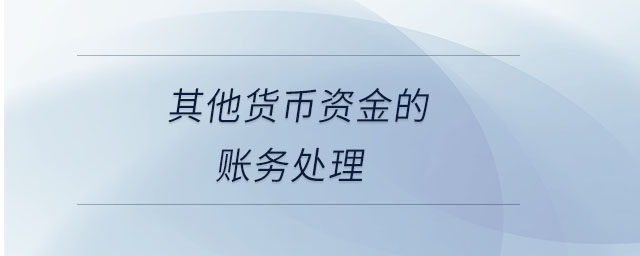 其他货币资金的
账务处理